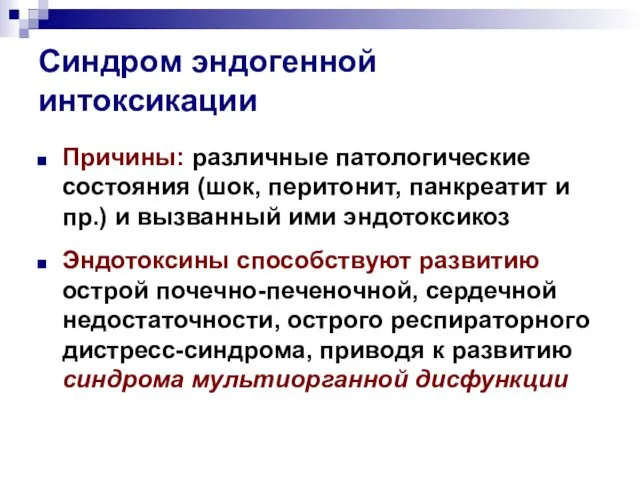 Синдром эндогенной интоксикации

Причины: различные патологические состояния (шок, перитонит, панкреатит и пр.) и вызванный ими эндотоксикоз

Эндотоксины способствуют развитию острой почечно-печеночной, сердечной недостаточности, острого респираторного дистресс-синдрома, приводя к развитию синдрома мультиорганной дисфункции